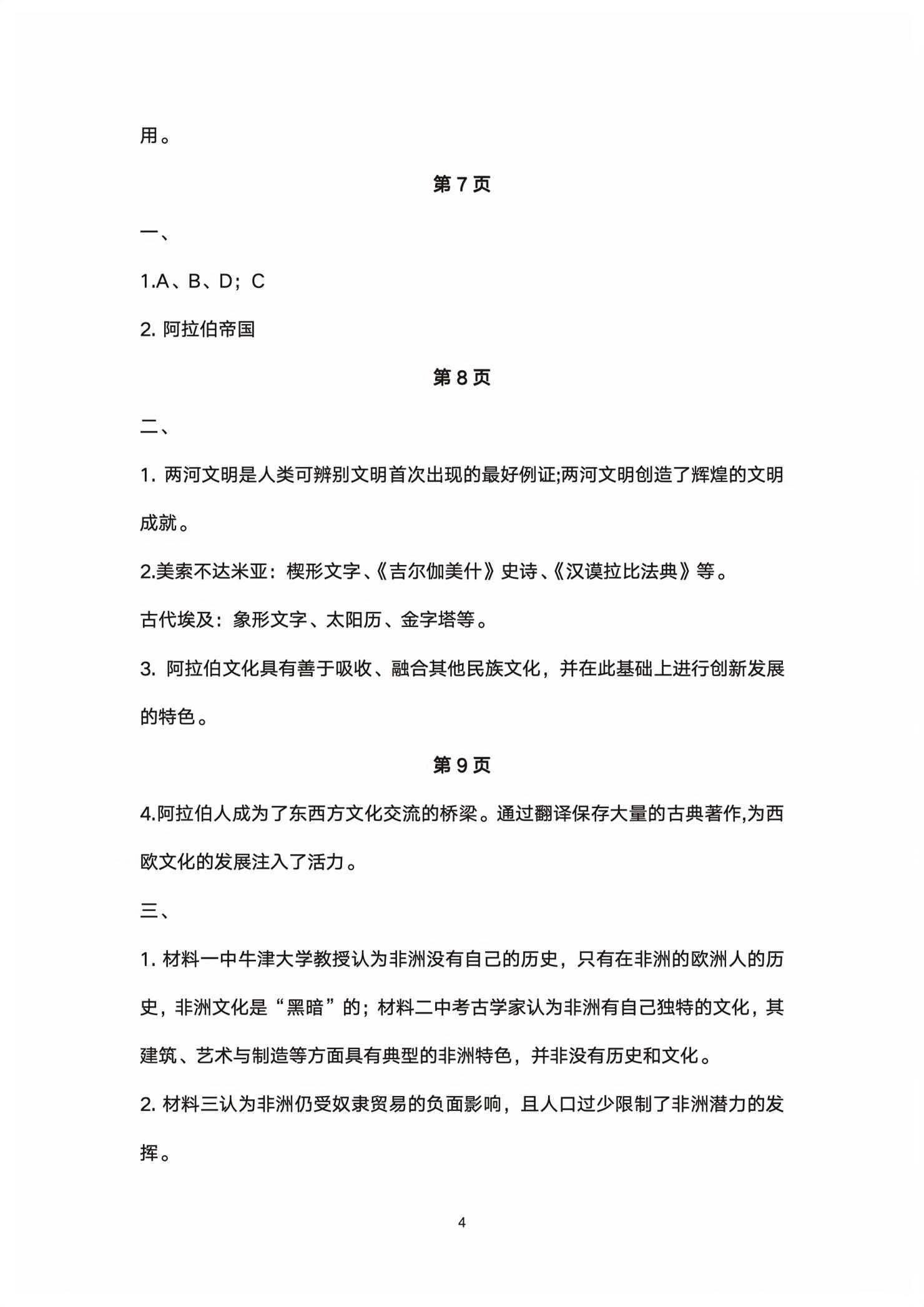 用。

第 7 页

一、

1.A、B、D；C

2. 阿拉伯帝国

第 8 页

二、

1. 两河文明是人类可辨别文明首次出现的最好例证;两河文明创造了辉煌的文明成就。

2.美索不达米亚：楔形文字、《吉尔伽美什》史诗、《汉谟拉比法典》等。

古代埃及：象形文字、太阳历、金字塔等。

3. 阿拉伯文化具有善于吸收、融合其他民族文化，并在此基础上进行创新发展的特色。

第 9 页

4.阿拉伯人成为了东西方文化交流的桥梁。通过翻译保存大量的古典著作,为西欧文化的发展注入了活力。

三、

1. 材料一中牛津大学教授认为非洲没有自己的历史，只有在非洲的欧洲人的历史，非洲文化是“黑暗”的；材料二中考古学家认为非洲有自己独特的文化，其建筑、艺术与制造等方面具有典型的非洲特色，并非没有历史和文化。

2. 材料三认为非洲仍受奴隶贸易的负面影响，且人口过少限制了非洲潜力的发挥。

4